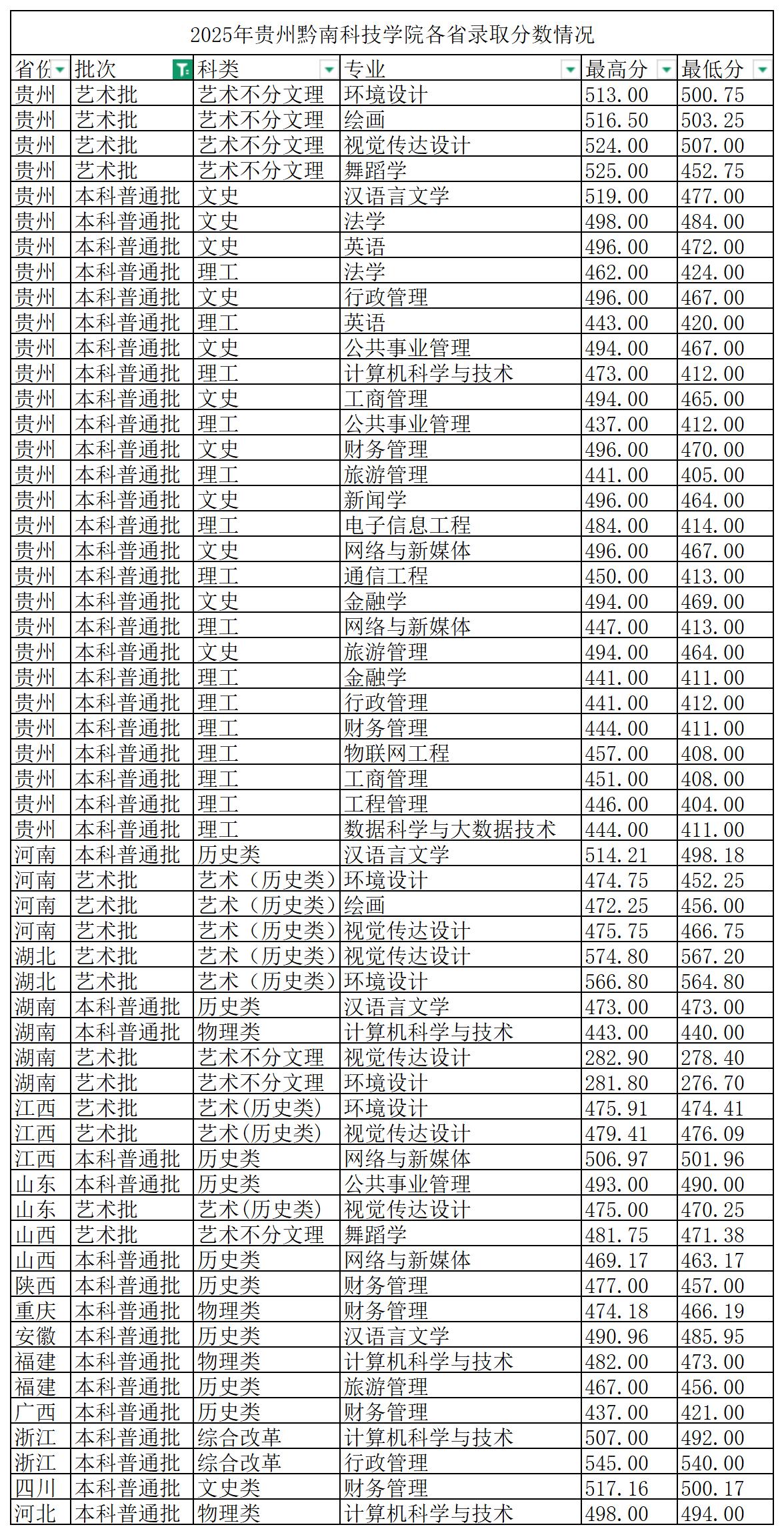 2025年贵州黔南科技学院各省录取分数情况

| 省份 | 批次 | 科类 | 专业 | 最高分 | 最低分 |
|---|---|---|---|---|---|
| 贵州 | 艺术批 | 艺术不分文理 | 环境设计 | 513.00 | 500.75 |
| 贵州 | 艺术批 | 艺术不分文理 | 绘画 | 516.50 | 503.25 |
| 贵州 | 艺术批 | 艺术不分文理 | 视觉传达设计 | 524.00 | 507.00 |
| 贵州 | 艺术批 | 艺术不分文理 | 舞蹈学 | 525.00 | 452.75 |
| 贵州 | 本科普通批 | 文史 | 汉语言文学 | 519.00 | 477.00 |
| 贵州 | 本科普通批 | 文史 | 法学 | 498.00 | 484.00 |
| 贵州 | 本科普通批 | 文史 | 英语 | 496.00 | 472.00 |
| 贵州 | 本科普通批 | 理工 | 法学 | 462.00 | 424.00 |
| 贵州 | 本科普通批 | 文史 | 行政管理 | 496.00 | 467.00 |
| 贵州 | 本科普通批 | 理工 | 英语 | 443.00 | 420.00 |
| 贵州 | 本科普通批 | 文史 | 公共事业管理 | 494.00 | 467.00 |
| 贵州 | 本科普通批 | 理工 | 计算机科学与技术 | 473.00 | 412.00 |
| 贵州 | 本科普通批 | 文史 | 工商管理 | 494.00 | 465.00 |
| 贵州 | 本科普通批 | 理工 | 公共事业管理 | 437.00 | 412.00 |
| 贵州 | 本科普通批 | 文史 | 财务管理 | 496.00 | 470.00 |
| 贵州 | 本科普通批 | 理工 | 旅游管理 | 441.00 | 405.00 |
| 贵州 | 本科普通批 | 文史 | 新闻学 | 496.00 | 464.00 |
| 贵州 | 本科普通批 | 理工 | 电子信息工程 | 484.00 | 414.00 |
| 贵州 | 本科普通批 | 文史 | 网络与新媒体 | 496.00 | 467.00 |
| 贵州 | 本科普通批 | 理工 | 通信工程 | 450.00 | 413.00 |
| 贵州 | 本科普通批 | 文史 | 金融学 | 494.00 | 469.00 |
| 贵州 | 本科普通批 | 理工 | 网络与新媒体 | 447.00 | 413.00 |
| 贵州 | 本科普通批 | 文史 | 旅游管理 | 494.00 | 464.00 |
| 贵州 | 本科普通批 | 理工 | 金融学 | 441.00 | 411.00 |
| 贵州 | 本科普通批 | 理工 | 行政管理 | 441.00 | 412.00 |
| 贵州 | 本科普通批 | 理工 | 财务管理 | 444.00 | 411.00 |
| 贵州 | 本科普通批 | 理工 | 物联网工程 | 457.00 | 408.00 |
| 贵州 | 本科普通批 | 理工 | 工商管理 | 451.00 | 408.00 |
| 贵州 | 本科普通批 | 理工 | 工程管理 | 446.00 | 404.00 |
| 贵州 | 本科普通批 | 理工 | 数据科学与大数据技术 | 444.00 | 411.00 |
| 河南 | 本科普通批 | 历史类 | 汉语言文学 | 514.21 | 498.18 |
| 河南 | 艺术批 | 艺术（历史类） | 环境设计 | 474.75 | 452.25 |
| 河南 | 艺术批 | 艺术（历史类） | 绘画 | 472.25 | 456.00 |
| 河南 | 艺术批 | 艺术（历史类） | 视觉传达设计 | 475.75 | 466.75 |
| 湖北 | 艺术批 | 艺术（历史类） | 视觉传达设计 | 574.80 | 567.20 |
| 湖北 | 艺术批 | 艺术（历史类） | 环境设计 | 566.80 | 564.80 |
| 湖南 | 本科普通批 | 历史类 | 汉语言文学 | 473.00 | 473.00 |
| 湖南 | 本科普通批 | 物理类 | 计算机科学与技术 | 443.00 | 440.00 |
| 湖南 | 艺术批 | 艺术不分文理 | 视觉传达设计 | 282.90 | 278.40 |
| 湖南 | 艺术批 | 艺术不分文理 | 环境设计 | 281.80 | 276.70 |
| 江西 | 艺术批 | 艺术(历史类) | 环境设计 | 475.91 | 474.41 |
| 江西 | 艺术批 | 艺术(历史类) | 视觉传达设计 | 479.41 | 476.09 |
| 江西 | 本科普通批 | 历史类 | 网络与新媒体 | 506.97 | 501.96 |
| 山东 | 本科普通批 | 历史类 | 公共事业管理 | 493.00 | 490.00 |
| 山东 | 艺术批 | 艺术(历史类) | 视觉传达设计 | 475.00 | 470.25 |
| 山西 | 艺术批 | 艺术不分文理 | 舞蹈学 | 481.75 | 471.38 |
| 山西 | 本科普通批 | 历史类 | 网络与新媒体 | 469.17 | 463.17 |
| 陕西 | 本科普通批 | 历史类 | 财务管理 | 477.00 | 457.00 |
| 重庆 | 本科普通批 | 物理类 | 财务管理 | 474.18 | 466.19 |
| 安徽 | 本科普通批 | 历史类 | 汉语言文学 | 490.96 | 485.95 |
| 福建 | 本科普通批 | 物理类 | 计算机科学与技术 | 482.00 | 473.00 |
| 福建 | 本科普通批 | 历史类 | 旅游管理 | 467.00 | 456.00 |
| 广西 | 本科普通批 | 历史类 | 财务管理 | 437.00 | 421.00 |
| 浙江 | 本科普通批 | 综合改革 | 计算机科学与技术 | 507.00 | 492.00 |
| 浙江 | 本科普通批 | 综合改革 | 行政管理 | 545.00 | 540.00 |
| 四川 | 本科普通批 | 文史类 | 财务管理 | 517.16 | 500.17 |
| 河北 | 本科普通批 | 物理类 | 计算机科学与技术 | 498.00 | 494.00 |